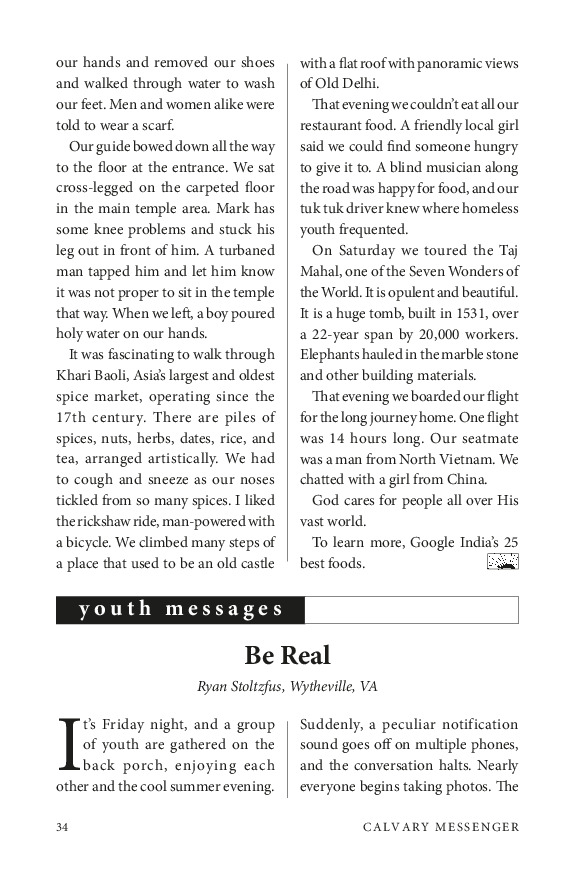 our hands and removed our shoes and walked through water to wash our feet. Men and women alike were told to wear a scarf.

Our guide bowed down all the way to the floor at the entrance. We sat cross-legged on the carpeted floor in the main temple area. Mark has some knee problems and stuck his leg out in front of him. A turbaned man tapped him and let him know it was not proper to sit in the temple that way. When we left, a boy poured holy water on our hands.

It was fascinating to walk through Khari Baoli, Asia's largest and oldest spice market, operating since the 17th century. There are piles of spices, nuts, herbs, dates, rice, and tea, arranged artistically. We had to cough and sneeze as our noses tickled from so many spices. I liked the rickshaw ride, man-powered with a bicycle. We climbed many steps of a place that used to be an old castle with a flat roof with panoramic views of Old Delhi.

That evening we couldn't eat all our restaurant food. A friendly local girl said we could find someone hungry to give it to. A blind musician along the road was happy for food, and our tuk tuk driver knew where homeless youth frequented.

On Saturday we toured the Taj Mahal, one of the Seven Wonders of the World. It is opulent and beautiful. It is a huge tomb, built in 1531, over a 22-year span by 20,000 workers. Elephants hauled in the marble stone and other building materials.

That evening we boarded our flight for the long journey home. One flight was 14 hours long. Our seatmate was a man from North Vietnam. We chatted with a girl from China.

God cares for people all over His vast world.

To learn more, Google India's 25 best foods.

youth messages

Be Real

Ryan Stoltzfus, Wytheville, VA

It's Friday night, and a group of youth are gathered on the back porch, enjoying each other and the cool summer evening. Suddenly, a peculiar notification sound goes off on multiple phones, and the conversation halts. Nearly everyone begins taking photos. The

34 CALVARY MESSENGER